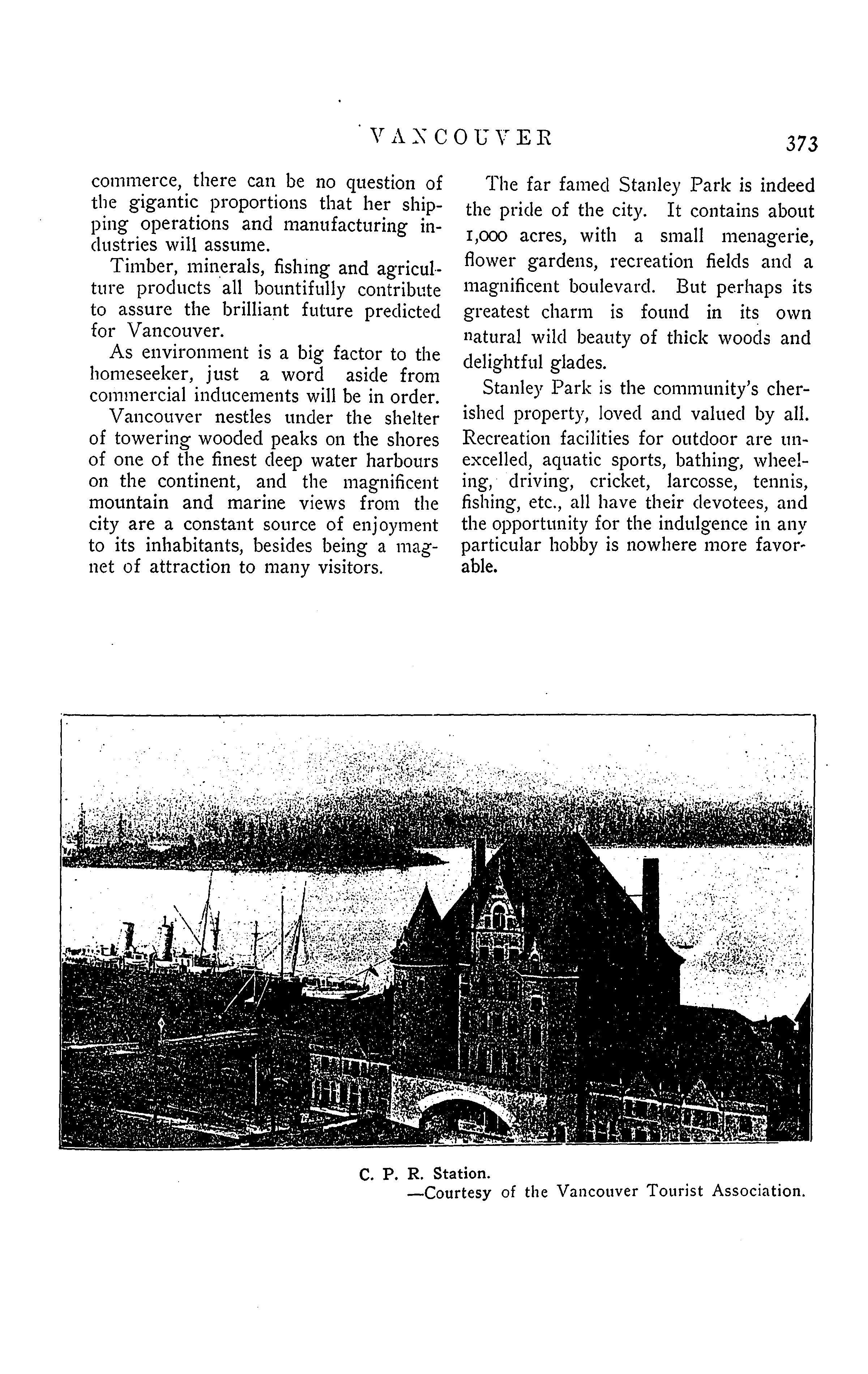 VANCOUVER 373

commerce, there can be no question of the gigantic proportions that her shipping operations and manufacturing industries will assume.

Timber, minerals, fishing and agriculture products all bountifully contribute to assure the brilliant future predicted for Vancouver.

As environment is a big factor to the homeseeker, just a word aside from commercial inducements will be in order.

Vancouver nestles under the shelter of towering wooded peaks on the shores of one of the finest deep water harbours on the continent, and the magnificent mountain and marine views from the city are a constant source of enjoyment to its inhabitants, besides being a magnet of attraction to many visitors.

The far famed Stanley Park is indeed the pride of the city. It contains about 1,000 acres, with a small menagerie, flower gardens, recreation fields and a magnificent boulevard. But perhaps its greatest charm is found in its own natural wild beauty of thick woods and delightful glades.

Stanley Park is the community's cherished property, loved and valued by all. Recreation facilities for outdoor are unexcelled, aquatic sports, bathing, wheeling, driving, cricket, larcosse, tennis, fishing, etc., all have their devotees, and the opportunity for the indulgence in any particular hobby is nowhere more favorable.

C. P. R. Station.
—Courtesy of the Vancouver Tourist Association.